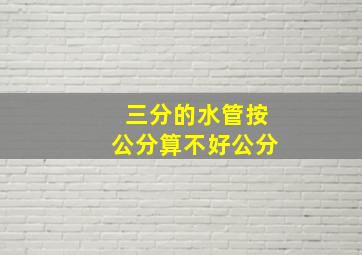 三分的水管按
公分算不好公分